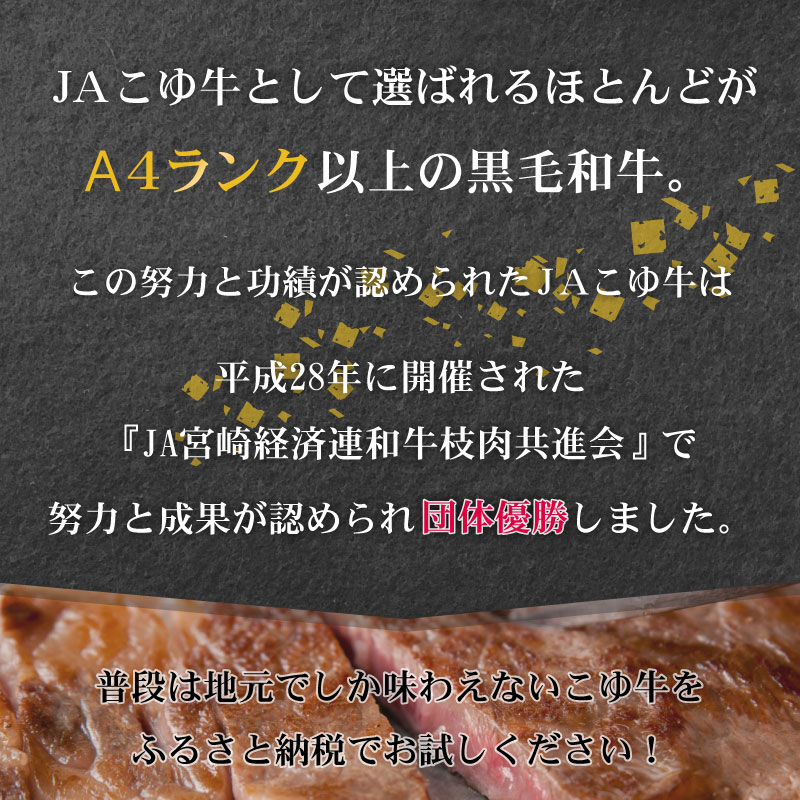 JAこゆ牛として選ばれるほとんどが

A4ランク以上の黒毛和牛。

この努力と功績が認められたJAこゆ牛は

平成28年に開催された

『JA宮崎経済連和牛枝肉共進会』で

努力と成果が認められ団体優勝しました。

普段は地元でしか味わえないこゆ牛を

ふるさと納税でお試しください！